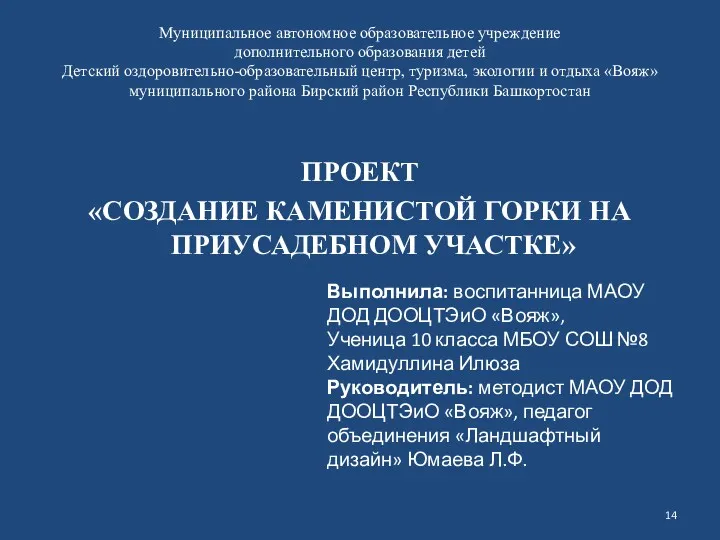 Муниципальное автономное образовательное учреждение
дополнительного образования детей
Детский оздоровительно-образовательный центр, туризма, экологии и отдыха «Вояж»
муниципального района Бирский район Республики Башкортостан

ПРОЕКТ
«СОЗДАНИЕ КАМЕНИСТОЙ ГОРКИ НА ПРИУСАДЕБНОМ УЧАСТКЕ»

Выполнила: воспитанница МАОУ ДОД ДООЦТЭиО «Вояж»,
Ученица 10 класса МБОУ СОШ №8
Хамидуллина Илюза
Руководитель: методист МАОУ ДОД ДООЦТЭиО «Вояж», педагог объединения «Ландшафтный дизайн» Юмаева Л.Ф.

14